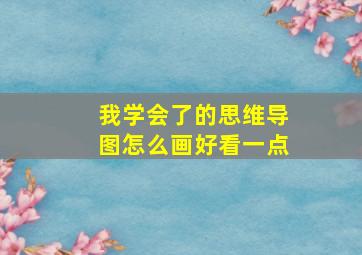 我学会了的思维导图怎么画好看一点